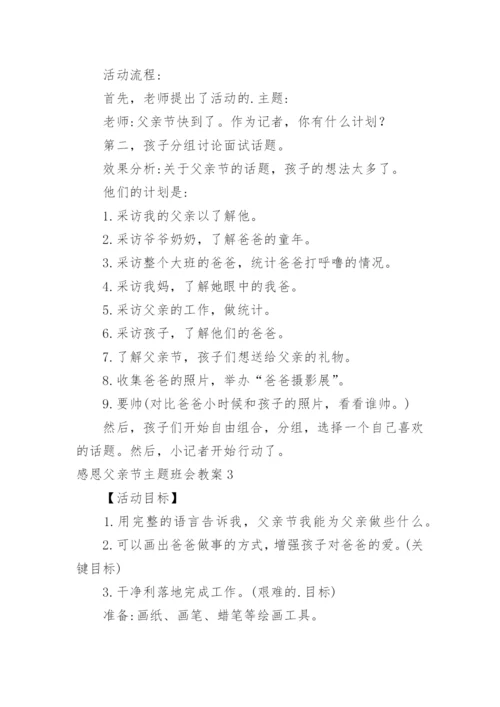 活动流程:

首先，老师提出了活动的.主题:

老师:父亲节快到了。作为记者，你有什么计划?

第二，孩子分组讨论面试话题。

效果分析:关于父亲节的话题，孩子的想法太多了。

他们的计划是:

1.采访我的父亲以了解他。

2.采访爷爷奶奶，了解爸爸的童年。

3.采访整个大班的爸爸，统计爸爸打呼噜的情况。

4.采访我妈，了解她眼中的我爸。

5.采访父亲的工作，做统计。

6.采访孩子，了解他们的爸爸。

7.了解父亲节，孩子们想送给父亲的礼物。

8.收集爸爸的照片，举办“爸爸摄影展”。

9.要帅(对比爸爸小时候和孩子的照片，看看谁帅。)

然后，孩子们开始自由组合，分组，选择一个自己喜欢的话题。然后，小记者开始行动了。

感恩父亲节主题班会教案3

【活动目标】

1.用完整的语言告诉我，父亲节我能为父亲做些什么。

2.可以画出爸爸做事的方式，增强孩子对爸爸的爱。(关键目标)

3.干净利落地完成工作。(艰难的.目标)

准备:画纸、画笔、蜡笔等绘画工具。